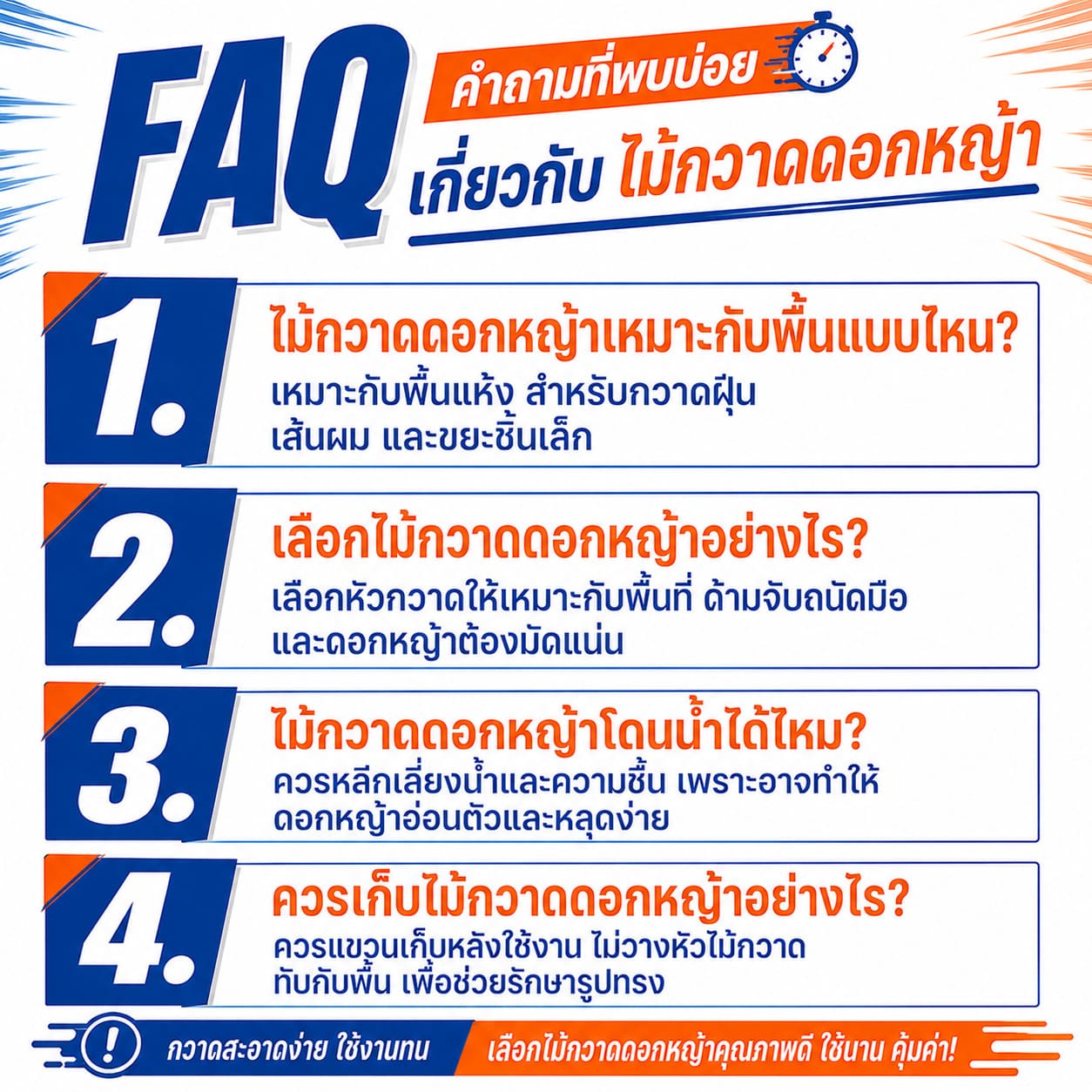 FAQ คำถามที่พบบ่อย เกี่ยวกับ ไม้กวาดดอกหญ้า

1. ไม้กวาดดอกหญ้าเหมาะกับพื้นแบบไหน?
เหมาะกับพื้นแห้ง สำหรับกวาดฝุ่น เส้นผม และขยะชิ้นเล็ก

2. เลือกไม้กวาดดอกหญ้าอย่างไร?
เลือกหัวกวาดให้เหมาะกับพื้นที่ ด้ามจับถนัดมือ และดอกหญ้าต้องมัดแน่น

3. ไม้กวาดดอกหญ้าโดนน้ำได้ไหม?
ควรหลีกเลี่ยงน้ำและความชื้น เพราะอาจทำให้ดอกหญ้าอ่อนตัวและหลุดง่าย

4. ควรเก็บไม้กวาดดอกหญ้าอย่างไร?
ควรแขวนเก็บหลังใช้งาน ไม่วางหัวไม้กวาดทับกับพื้น เพื่อช่วยรักษารูปทรง

! กวาดสะอาดง่าย ใช้งานทน เลือกไม้กวาดดอกหญ้าคุณภาพดี ใช้นาน คุ้มค่า!